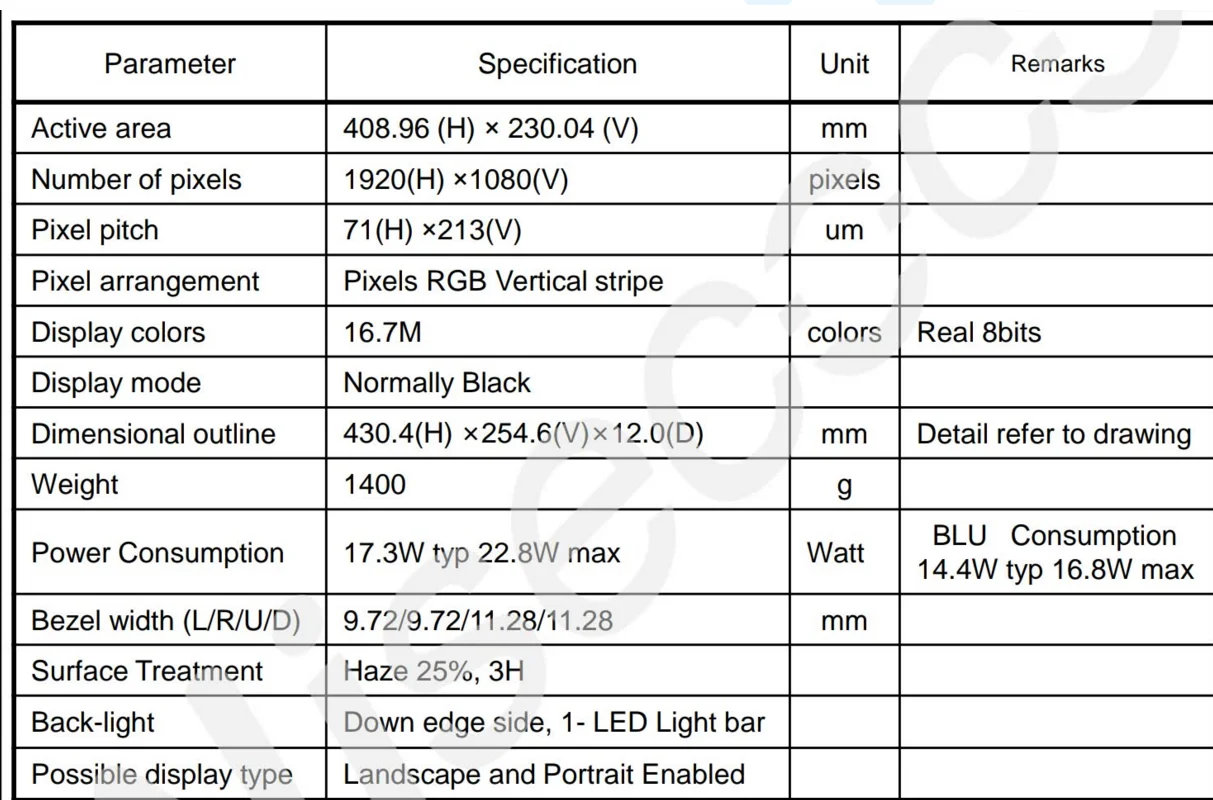 | Parameter | Specification | Unit | Remarks |
|---|---|---|---|
| Active area | 408.96 (H) × 230.04 (V) | mm | |
| Number of pixels | 1920(H) ×1080(V) | pixels | |
| Pixel pitch | 71(H) ×213(V) | um | |
| Pixel arrangement | Pixels RGB Vertical stripe | | |
| Display colors | 16.7M | colors | Real 8bits |
| Display mode | Normally Black | | |
| Dimensional outline | 430.4(H) ×254.6(V)×12.0(D) | mm | Detail refer to drawing |
| Weight | 1400 | g | |
| Power Consumption | 17.3W typ 22.8W max | Watt | BLU Consumption 14.4W typ 16.8W max |
| Bezel width (L/R/U/D) | 9.72/9.72/11.28/11.28 | mm | |
| Surface Treatment | Haze 25%, 3H | | |
| Back-light | Down edge side, 1- LED Light bar | | |
| Possible display type | Landscape and Portrait Enabled | | |